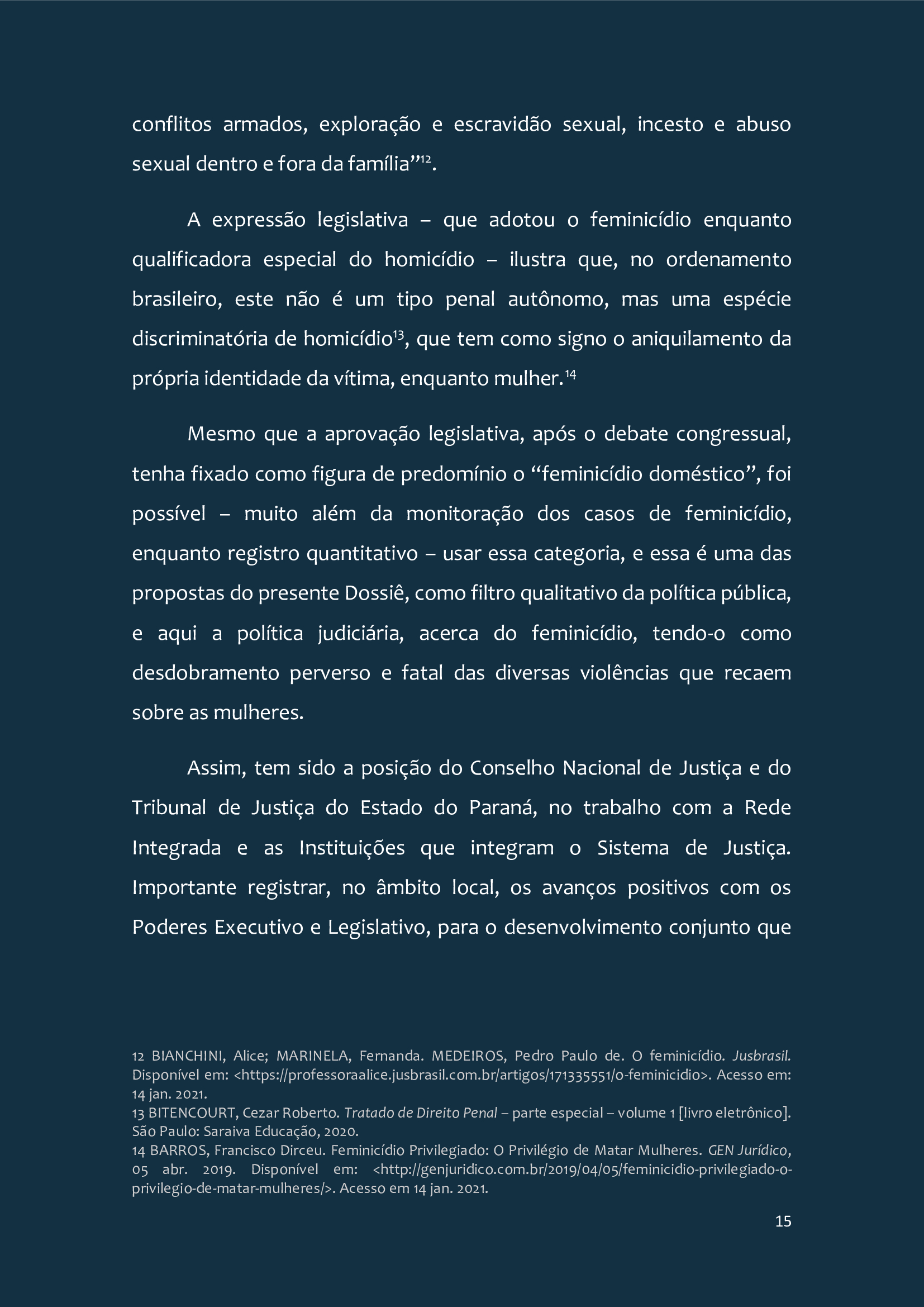 conflitos armados, exploração e escravidão sexual, incesto e abuso sexual dentro e fora da família”$^{12}$.

A expressão legislativa – que adotou o feminicídio enquanto qualificadora especial do homicídio – ilustra que, no ordenamento brasileiro, este não é um tipo penal autônomo, mas uma espécie discriminatória de homicídio$^{13}$, que tem como signo o aniquilamento da própria identidade da vítima, enquanto mulher.$^{14}$

Mesmo que a aprovação legislativa, após o debate congressual, tenha fixado como figura de predomínio o “feminicídio doméstico”, foi possível – muito além da monitoração dos casos de feminicídio, enquanto registro quantitativo – usar essa categoria, e essa é uma das propostas do presente Dossiê, como filtro qualitativo da política pública, e aqui a política judiciária, acerca do feminicídio, tendo-o como desdobramento perverso e fatal das diversas violências que recaem sobre as mulheres.

Assim, tem sido a posição do Conselho Nacional de Justiça e do Tribunal de Justiça do Estado do Paraná, no trabalho com a Rede Integrada e as Instituições que integram o Sistema de Justiça. Importante registrar, no âmbito local, os avanços positivos com os Poderes Executivo e Legislativo, para o desenvolvimento conjunto que

12 BIANCHINI, Alice; MARINELA, Fernanda. MEDEIROS, Pedro Paulo de. O feminicídio. Jusbrasil. Disponível em: <https://professoraalice.jusbrasil.com.br/artigos/171335551/o-feminicidio>. Acesso em: 14 jan. 2021.
13 BITENCOURT, Cezar Roberto. Tratado de Direito Penal – parte especial – volume 1 [livro eletrônico]. São Paulo: Saraiva Educação, 2020.
14 BARROS, Francisco Dirceu. Feminicídio Privilegiado: O Privilégio de Matar Mulheres. GEN Jurídico, 05 abr. 2019. Disponível em: <http://genjuridico.com.br/2019/04/05/feminicidio-privilegiado-o-privilegio-de-matar-mulheres/>. Acesso em 14 jan. 2021.

15